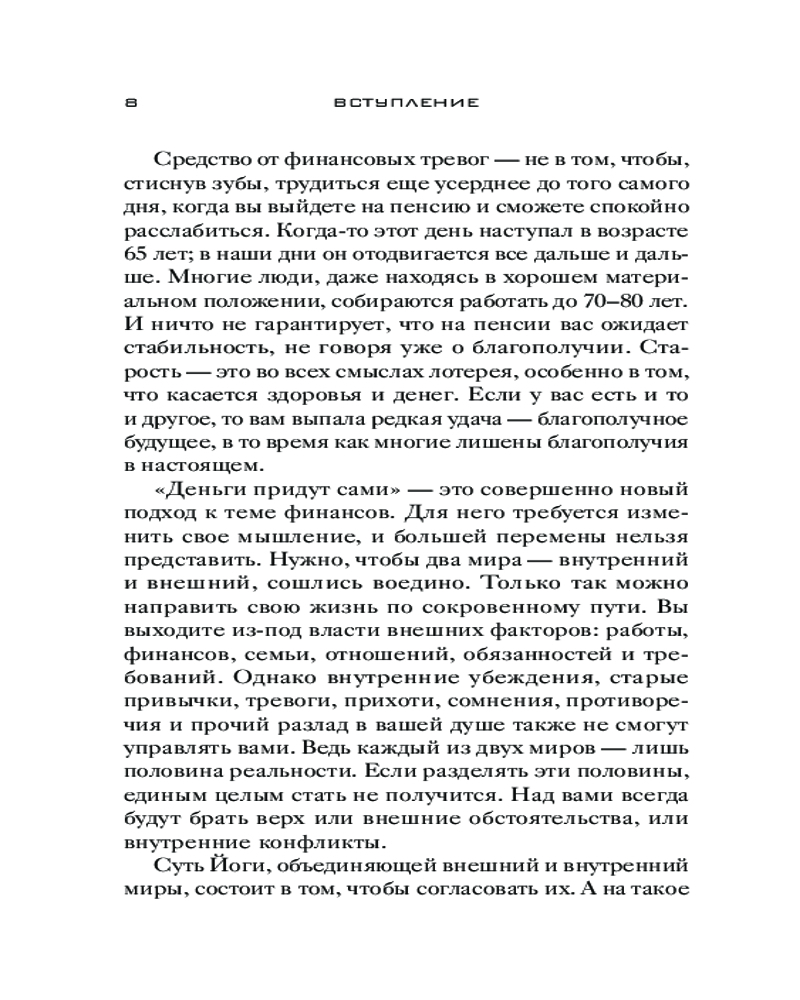 8 ВСТУПЛЕНИЕ

Средство от финансовых тревог — не в том, чтобы, стиснув зубы, трудиться еще усерднее до того самого дня, когда вы выйдете на пенсию и сможете спокойно расслабиться. Когда-то этот день наступал в возрасте 65 лет; в наши дни он отодвигается все дальше и дальше. Многие люди, даже находясь в хорошем материальном положении, собираются работать до 70–80 лет. И ничто не гарантирует, что на пенсии вас ожидает стабильность, не говоря уже о благополучии. Старость — это во всех смыслах лотерея, особенно в том, что касается здоровья и денег. Если у вас есть и то и другое, то вам выпала редкая удача — благополучное будущее, в то время как многие лишены благополучия в настоящем.

«Деньги придут сами» — это совершенно новый подход к теме финансов. Для него требуется изменить свое мышление, и большей перемены нельзя представить. Нужно, чтобы два мира — внутренний и внешний, сошлись воедино. Только так можно направить свою жизнь по сокровенному пути. Вы выходите из-под власти внешних факторов: работы, финансов, семьи, отношений, обязанностей и требований. Однако внутренние убеждения, старые привычки, тревоги, прихоти, сомнения, противоречия и прочий разлад в вашей душе также не смогут управлять вами. Ведь каждый из двух миров — лишь половина реальности. Если разделять эти половины, единым целым стать не получится. Над вами всегда будут брать верх или внешние обстоятельства, или внутренние конфликты.

Суть Йоги, объединяющей внешний и внутренний миры, состоит в том, чтобы согласовать их. А на такое